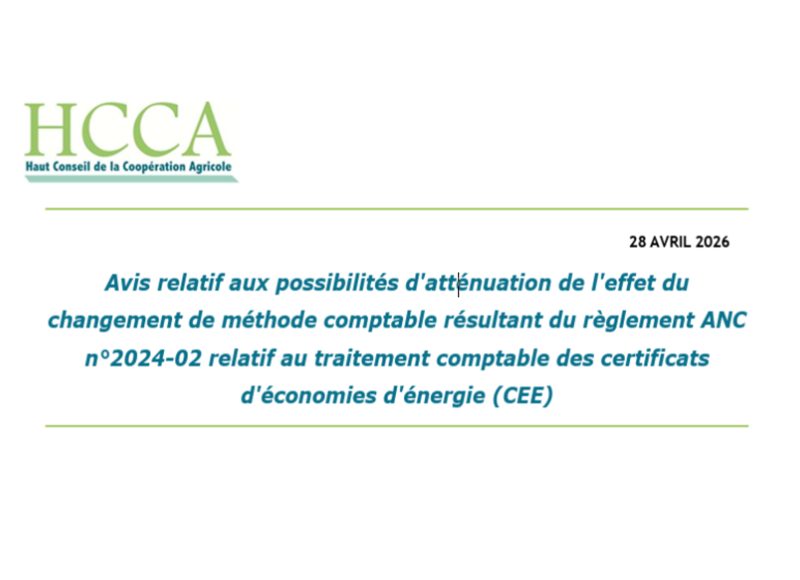 HCCA
Haut Conseil de la Coopération Agricole

28 AVRIL 2026

Avis relatif aux possibilités d'atténuation de l'effet du changement de méthode comptable résultant du règlement ANC n°2024-02 relatif au traitement comptable des certificats d'économies d'énergie (CEE)